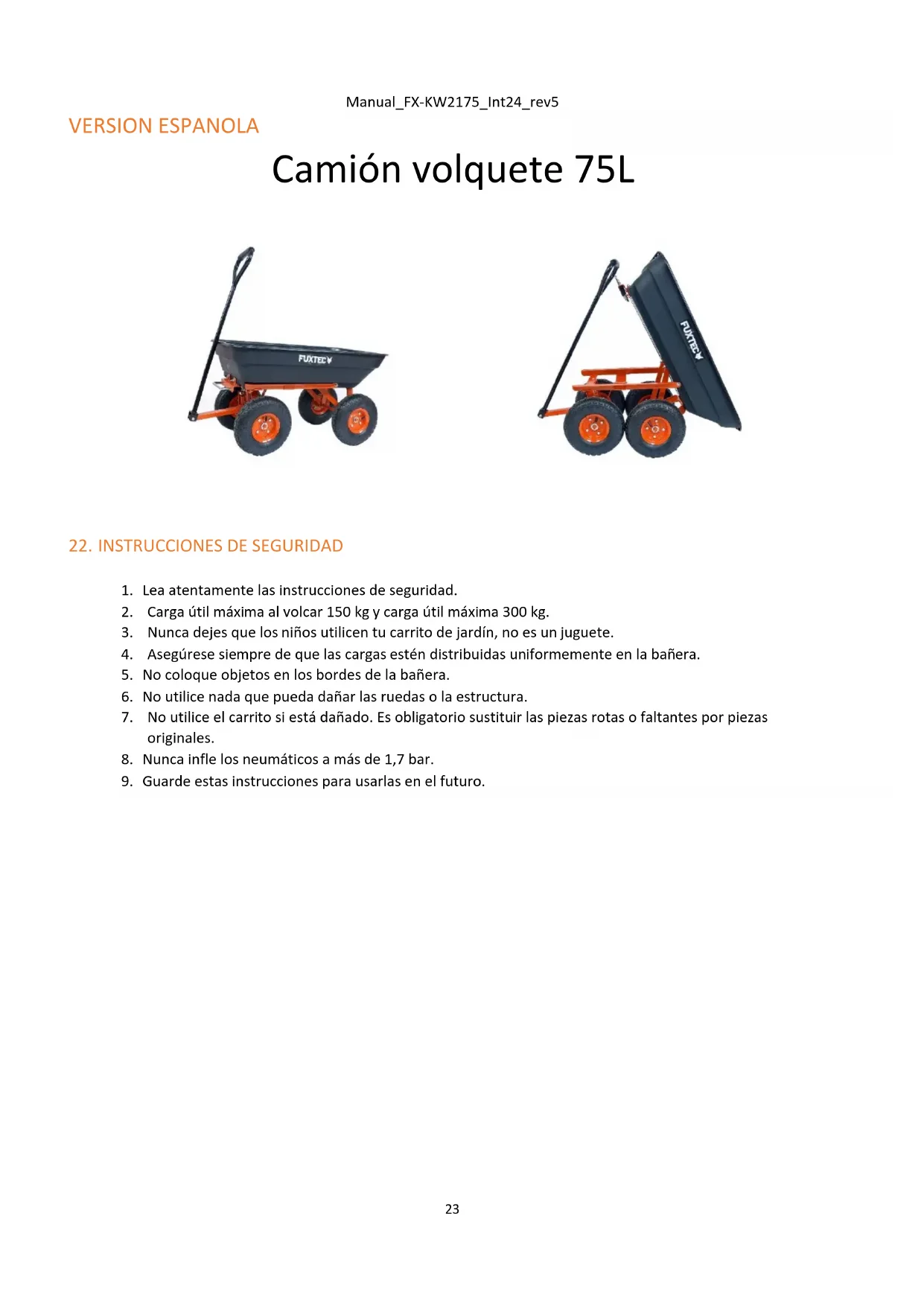 Manual_FX-KW2175_Int24_rev5

VERSION ESPANOLA

Camión volquete 75L

FUXTEC

FUXTEC

22. INSTRUCCIONES DE SEGURIDAD

1. Lea atentamente las instrucciones de seguridad.
2. Carga útil máxima al volcar 150 kg y carga útil máxima 300 kg.
3. Nunca dejes que los niños utilicen tu carrito de jardín, no es un juguete.
4. Asegúrese siempre de que las cargas estén distribuidas uniformemente en la bañera.
5. No coloque objetos en los bordes de la bañera.
6. No utilice nada que pueda dañar las ruedas o la estructura.
7. No utilice el carrito si está dañado. Es obligatorio sustituir las piezas rotas o faltantes por piezas originales.
8. Nunca infle los neumáticos a más de 1,7 bar.
9. Guarde estas instrucciones para usarlas en el futuro.

23